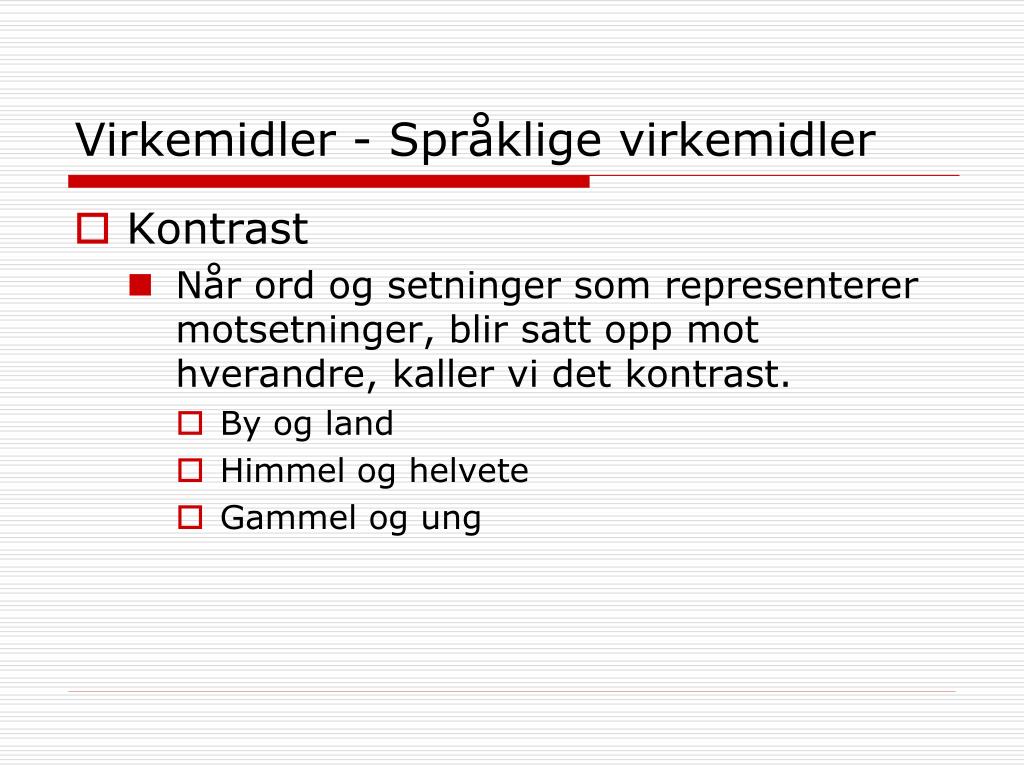 Virkemidler - Språklige virkemidler

Kontrast

Når ord og setninger som representerer motsetninger, blir satt opp mot hverandre, kaller vi det kontrast.

By og land

Himmel og helvete

Gammel og ung